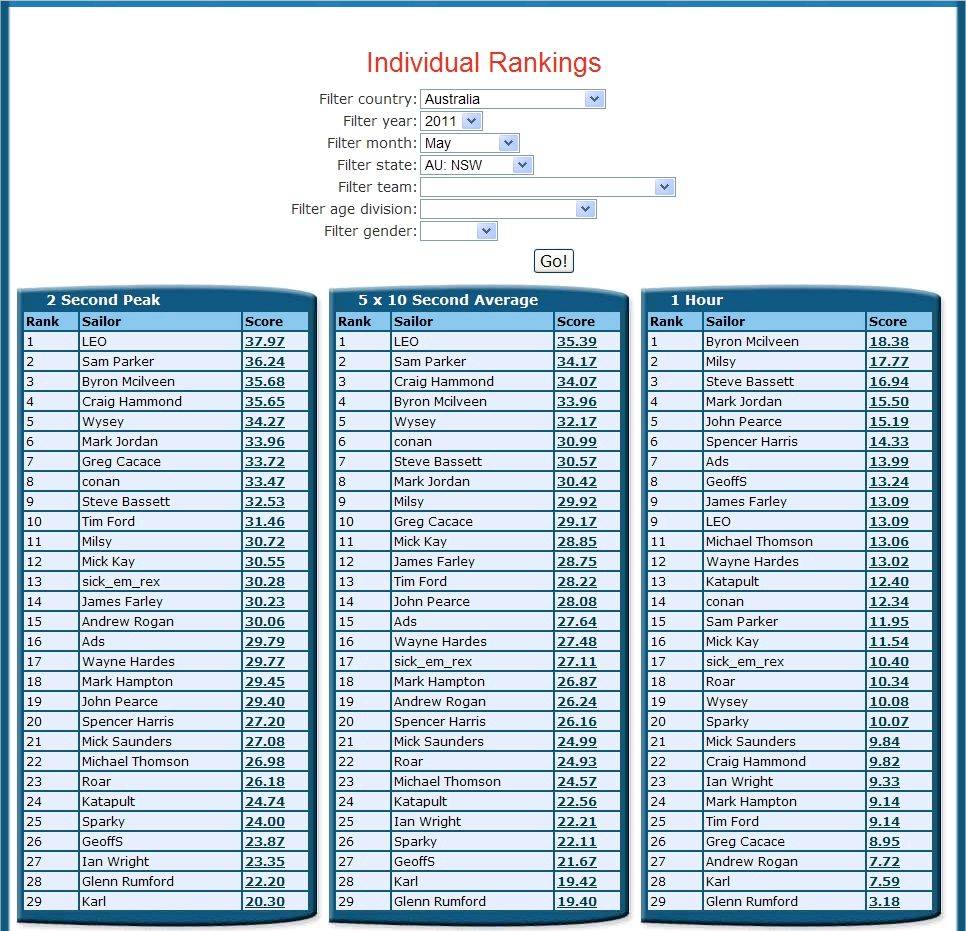 Individual Rankings

Filter country: Australia
Filter year: 2011
Filter month: May
Filter state: AU: NSW
Filter team:
Filter age division:
Filter gender:
Go!

2 Second Peak

| Rank | Sailor | Score |
|---|---|---|
| 1 | LEO | 37.97 |
| 2 | Sam Parker | 36.24 |
| 3 | Byron Mcilveen | 35.68 |
| 4 | Craig Hammond | 35.65 |
| 5 | Wysey | 34.27 |
| 6 | Mark Jordan | 33.96 |
| 7 | Greg Cacace | 33.72 |
| 8 | conan | 33.47 |
| 9 | Steve Bassett | 32.53 |
| 10 | Tim Ford | 31.46 |
| 11 | Milsy | 30.72 |
| 12 | Mick Kay | 30.55 |
| 13 | sick_em_rex | 30.28 |
| 14 | James Farley | 30.23 |
| 15 | Andrew Rogan | 30.06 |
| 16 | Ads | 29.79 |
| 17 | Wayne Hardes | 29.77 |
| 18 | Mark Hampton | 29.45 |
| 19 | John Pearce | 29.40 |
| 20 | Spencer Harris | 27.20 |
| 21 | Mick Saunders | 27.08 |
| 22 | Michael Thomson | 26.98 |
| 23 | Roar | 26.18 |
| 24 | Katapult | 24.74 |
| 25 | Sparky | 24.00 |
| 26 | GeoffS | 23.87 |
| 27 | Ian Wright | 23.35 |
| 28 | Glenn Rumford | 22.20 |
| 29 | Karl | 20.30 |

5 x 10 Second Average

| Rank | Sailor | Score |
|---|---|---|
| 1 | LEO | 35.39 |
| 2 | Sam Parker | 34.17 |
| 3 | Craig Hammond | 34.07 |
| 4 | Byron Mcilveen | 33.96 |
| 5 | Wysey | 32.17 |
| 6 | conan | 30.99 |
| 7 | Steve Bassett | 30.57 |
| 8 | Mark Jordan | 30.42 |
| 9 | Milsy | 29.92 |
| 10 | Greg Cacace | 29.17 |
| 11 | Mick Kay | 28.85 |
| 12 | James Farley | 28.75 |
| 13 | Tim Ford | 28.22 |
| 14 | John Pearce | 28.08 |
| 15 | Ads | 27.64 |
| 16 | Wayne Hardes | 27.48 |
| 17 | sick_em_rex | 27.11 |
| 18 | Mark Hampton | 26.87 |
| 19 | Andrew Rogan | 26.24 |
| 20 | Spencer Harris | 26.16 |
| 21 | Mick Saunders | 24.99 |
| 22 | Roar | 24.93 |
| 23 | Michael Thomson | 24.57 |
| 24 | Katapult | 22.56 |
| 25 | Ian Wright | 22.21 |
| 26 | Sparky | 22.11 |
| 27 | GeoffS | 21.67 |
| 28 | Karl | 19.42 |
| 29 | Glenn Rumford | 19.40 |

1 Hour

| Rank | Sailor | Score |
|---|---|---|
| 1 | Byron Mcilveen | 18.38 |
| 2 | Milsy | 17.77 |
| 3 | Steve Bassett | 16.94 |
| 4 | Mark Jordan | 15.50 |
| 5 | John Pearce | 15.19 |
| 6 | Spencer Harris | 14.33 |
| 7 | Ads | 13.99 |
| 8 | GeoffS | 13.24 |
| 9 | James Farley | 13.09 |
| 9 | LEO | 13.09 |
| 11 | Michael Thomson | 13.06 |
| 12 | Wayne Hardes | 13.02 |
| 13 | Katapult | 12.40 |
| 14 | conan | 12.34 |
| 15 | Sam Parker | 11.95 |
| 16 | Mick Kay | 11.54 |
| 17 | sick_em_rex | 10.40 |
| 18 | Roar | 10.34 |
| 19 | Wysey | 10.08 |
| 20 | Sparky | 10.07 |
| 21 | Mick Saunders | 9.84 |
| 22 | Craig Hammond | 9.82 |
| 23 | Ian Wright | 9.33 |
| 24 | Mark Hampton | 9.14 |
| 25 | Tim Ford | 9.14 |
| 26 | Greg Cacace | 8.95 |
| 27 | Andrew Rogan | 7.72 |
| 28 | Karl | 7.59 |
| 29 | Glenn Rumford | 3.18 |